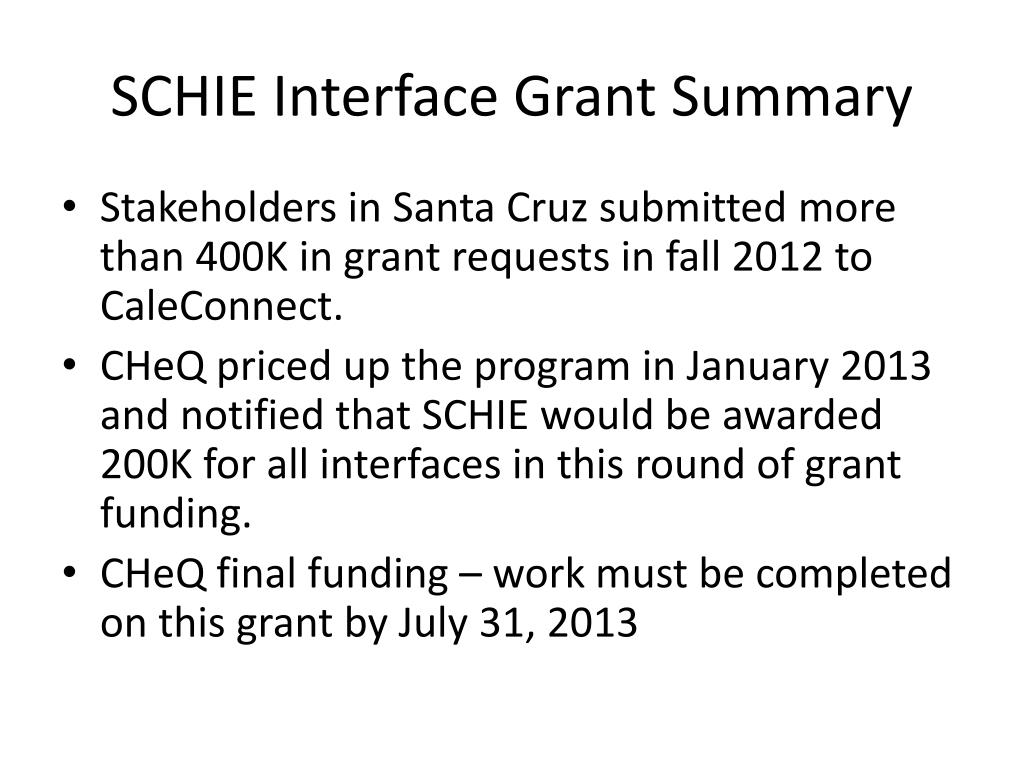 SCHIE Interface Grant Summary

• Stakeholders in Santa Cruz submitted more than 400K in grant requests in fall 2012 to CaleConnect.
• CHeQ priced up the program in January 2013 and notified that SCHIE would be awarded 200K for all interfaces in this round of grant funding.
• CHeQ final funding – work must be completed on this grant by July 31, 2013